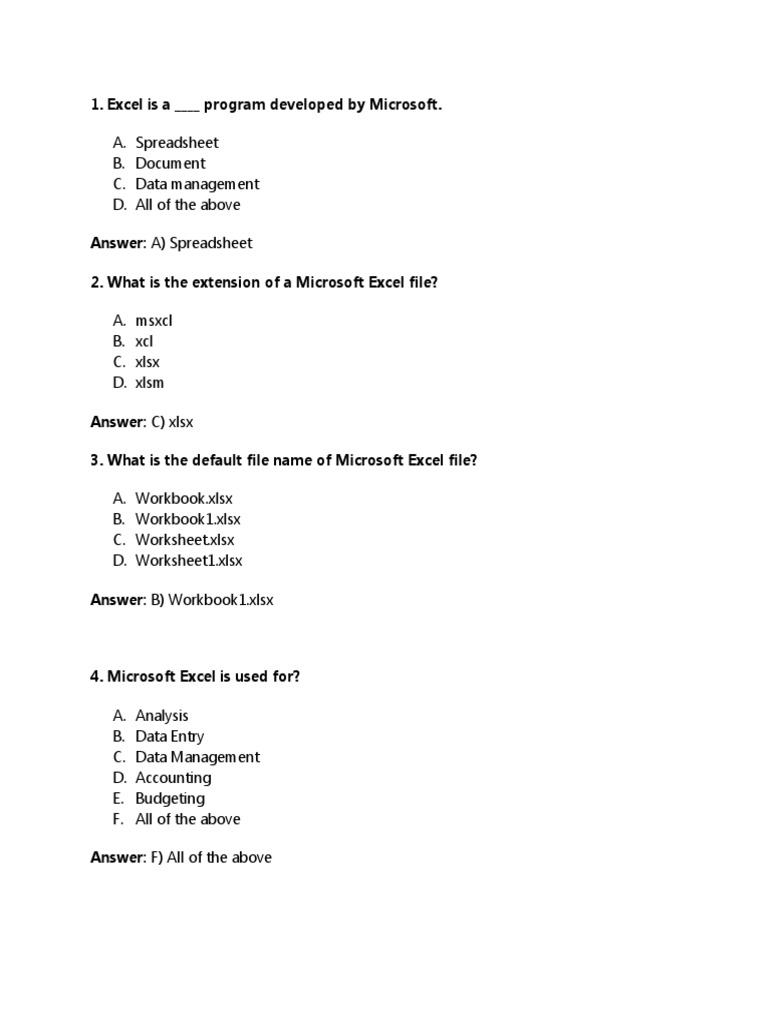 1. Excel is a ____ program developed by Microsoft.

A. Spreadsheet
B. Document
C. Data management
D. All of the above

Answer: A) Spreadsheet

2. What is the extension of a Microsoft Excel file?

A. msxcl
B. xcl
C. xlsx
D. xlsm

Answer: C) xlsx

3. What is the default file name of Microsoft Excel file?

A. Workbook.xlsx
B. Workbook1.xlsx
C. Worksheet.xlsx
D. Worksheet1.xlsx

Answer: B) Workbook1.xlsx

4. Microsoft Excel is used for?

A. Analysis
B. Data Entry
C. Data Management
D. Accounting
E. Budgeting
F. All of the above

Answer: F) All of the above